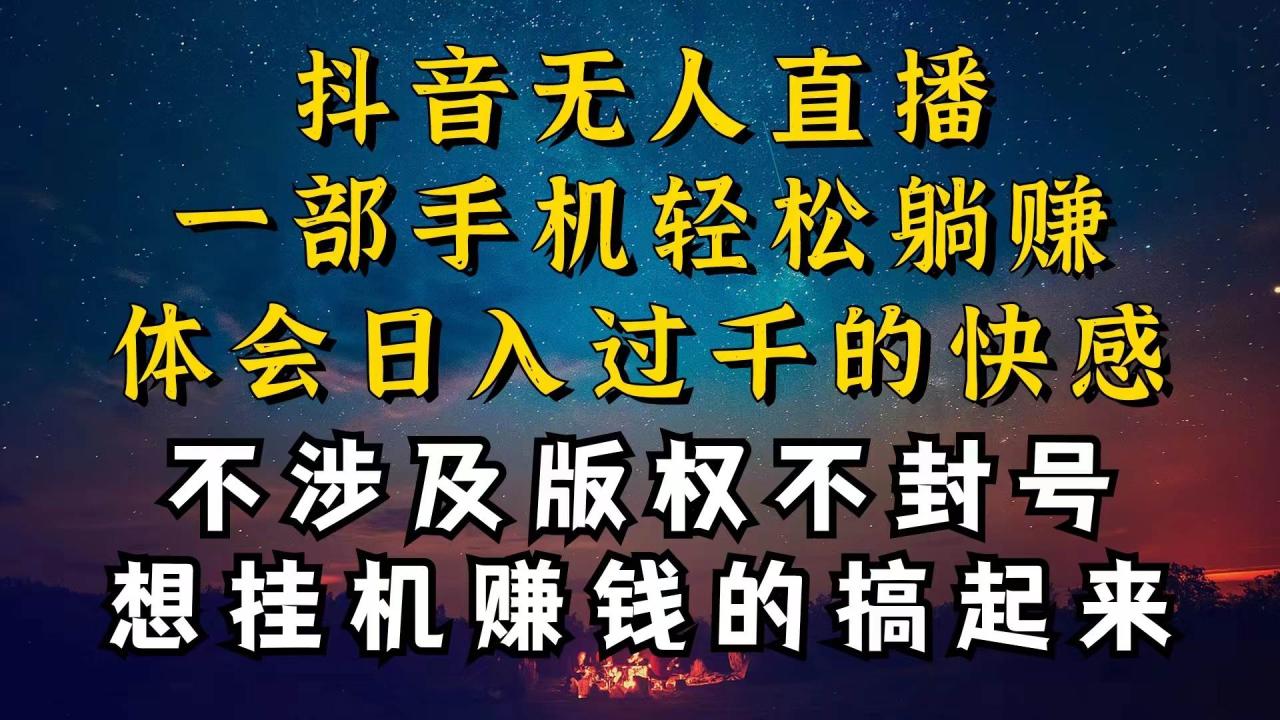 抖音无人直播
一部手机轻松躺赚
体会日入过千的快感
不涉及版权不封号
想挂机赚钱的搞起来